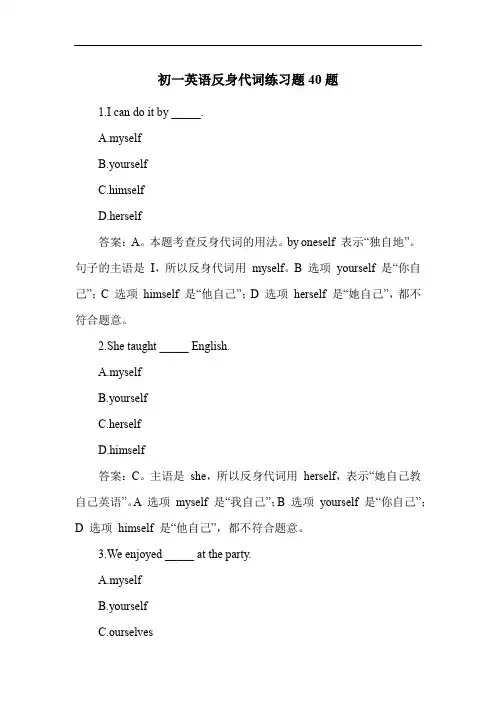 初一英语反身代词练习题 40 题

1.I can do it by _____.

A.myself

B.yourself

C.himself

D.herself

答案：A。本题考查反身代词的用法。by oneself 表示“独自地”。句子的主语是 I，所以反身代词用 myself。B 选项 yourself 是“你自己”；C 选项 himself 是“他自己”；D 选项 herself 是“她自己”，都不符合题意。

2.She taught _____ English.

A.myself

B.yourself

C.herself

D.himself

答案：C。主语是 she，所以反身代词用 herself，表示“她自己教自己英语”。A 选项 myself 是“我自己”；B 选项 yourself 是“你自己”；D 选项 himself 是“他自己”，都不符合题意。

3.We enjoyed _____ at the party.

A.myself

B.yourself

C.ourselves